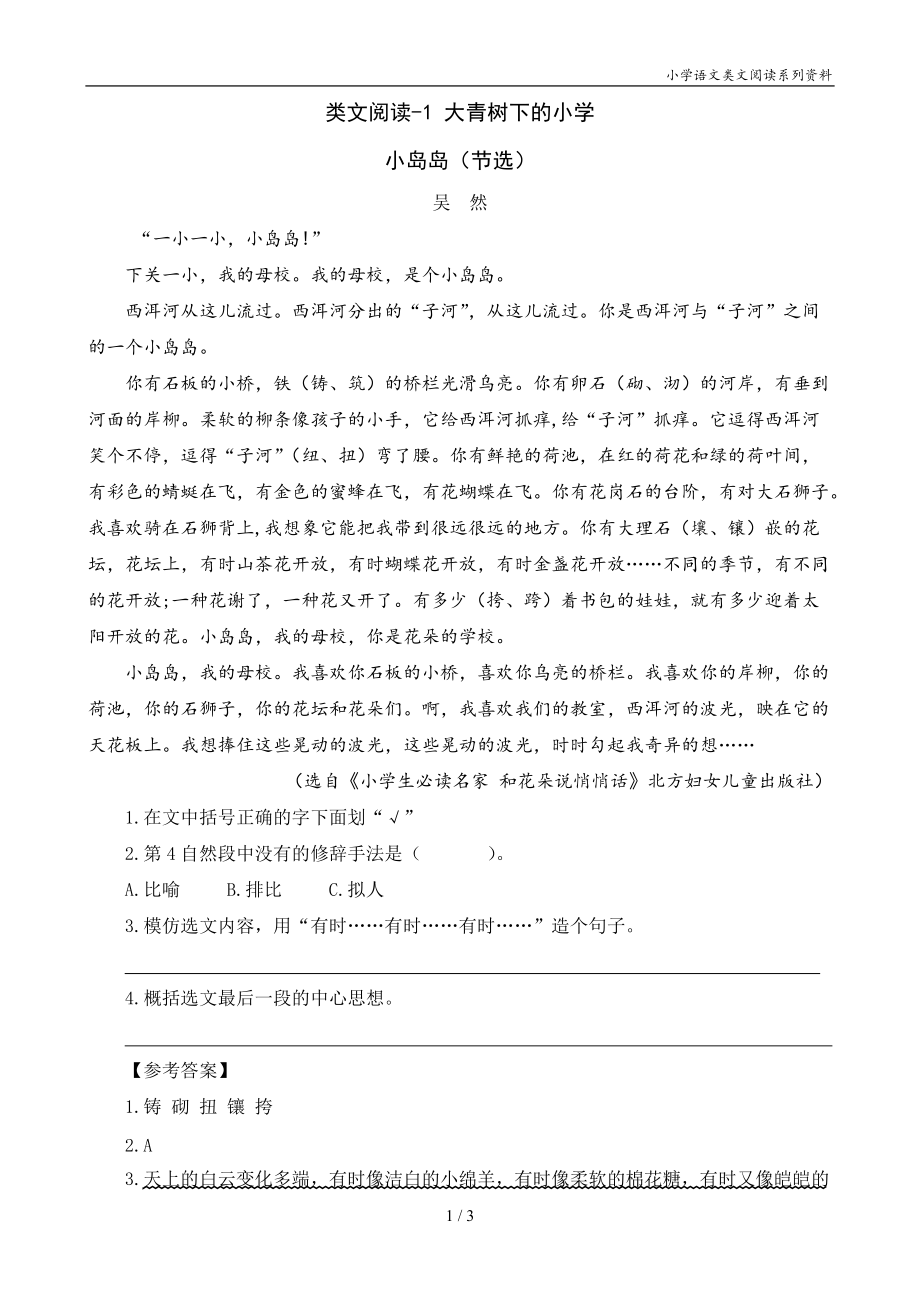 小学语文类文阅读系列资料

类文阅读-1 大青树下的小学

小岛岛（节选）

吴 然

“一小一小，小岛岛！”

下关一小，我的母校。我的母校，是个小岛岛。

西洱河从这儿流过。西洱河分出的“子河”，从这儿流过。你是西洱河与“子河”之间的一个小岛岛。

你有石板的小桥，铁（铸、筑）的桥栏光滑乌亮。你有卵石（砌、沏）的河岸，有垂到河面的岸柳。柔软的柳条像孩子的小手，它给西洱河抓痒，给“子河”抓痒。它逗得西洱河笑个不停，逗得“子河”（纽、扭）弯了腰。你有鲜艳的荷池，在红的荷花和绿的荷叶间，有彩色的蜻蜓在飞，有金色的蜜蜂在飞，有花蝴蝶在飞。你有花岗石的台阶，有对大石狮子。我喜欢骑在石狮背上，我想象它能把我带到很远很远的地方。你有大理石（壤、镶）嵌的花坛，花坛上，有时山茶花开放，有时蝴蝶花开放，有时金盏花开放……不同的季节，有不同的花开放；一种花谢了，一种花又开了。有多少（挎、跨）着书包的娃娃，就有多少迎着太阳开放的花。小岛岛，我的母校，你是花朵的学校。

小岛岛，我的母校。我喜欢你石板的小桥，喜欢你乌亮的桥栏。我喜欢你的岸柳，你的荷池，你的石狮子，你的花坛和花朵们。啊，我喜欢我们的教室，西洱河的波光，映在它的天花板上。我想捧住这些晃动的波光，这些晃动的波光，时时勾起我奇异的想……

（选自《小学生必读名家 和花朵说悄悄话》北方妇女儿童出版社）

1.在文中括号正确的字下面划“√”

2.第4自然段中没有的修辞手法是（　　）。

A.比喻　　B.排比　　C.拟人

3.模仿选文内容，用“有时……有时……有时……”造个句子。

4.概括选文最后一段的中心思想。

【参考答案】

1.铸 砌 扭 镶 挎

2.A

3.天上的白云变化多端，有时像洁白的小绵羊，有时像柔软的棉花糖，有时又像皑皑的

1 / 3